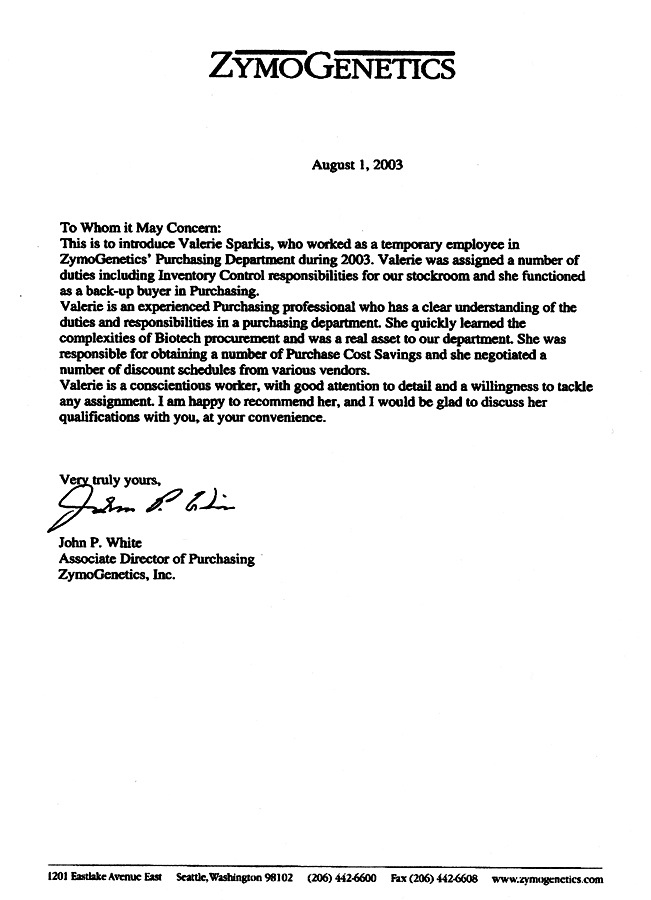 ZYMOGENETICS

August 1, 2003

To Whom it May Concern:
This is to introduce Valerie Sparkis, who worked as a temporary employee in ZymoGenetics' Purchasing Department during 2003. Valerie was assigned a number of duties including Inventory Control responsibilities for our stockroom and she functioned as a back-up buyer in Purchasing.
Valerie is an experienced Purchasing professional who has a clear understanding of the duties and responsibilities in a purchasing department. She quickly learned the complexities of Biotech procurement and was a real asset to our department. She was responsible for obtaining a number of Purchase Cost Savings and she negotiated a number of discount schedules from various vendors.
Valerie is a conscientious worker, with good attention to detail and a willingness to tackle any assignment. I am happy to recommend her, and I would be glad to discuss her qualifications with you, at your convenience.

Very truly yours,
John P. White
John P. White
Associate Director of Purchasing
ZymoGenetics, Inc.

1201 Eastlake Avenue East Seattle, Washington 98102 (206) 442-6600 Fax (206) 442-6608 www.zymogenetics.com